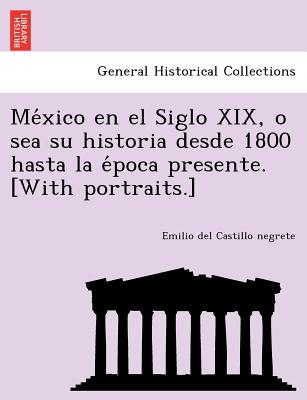 BRITISH LIBRARY

General Historical Collections

México en el Siglo XIX, o sea su historia desde 1800 hasta la época presente. [With portraits.]

Emilio del Castillo negrete